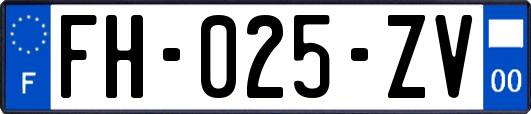 F

FH-025-ZV

00